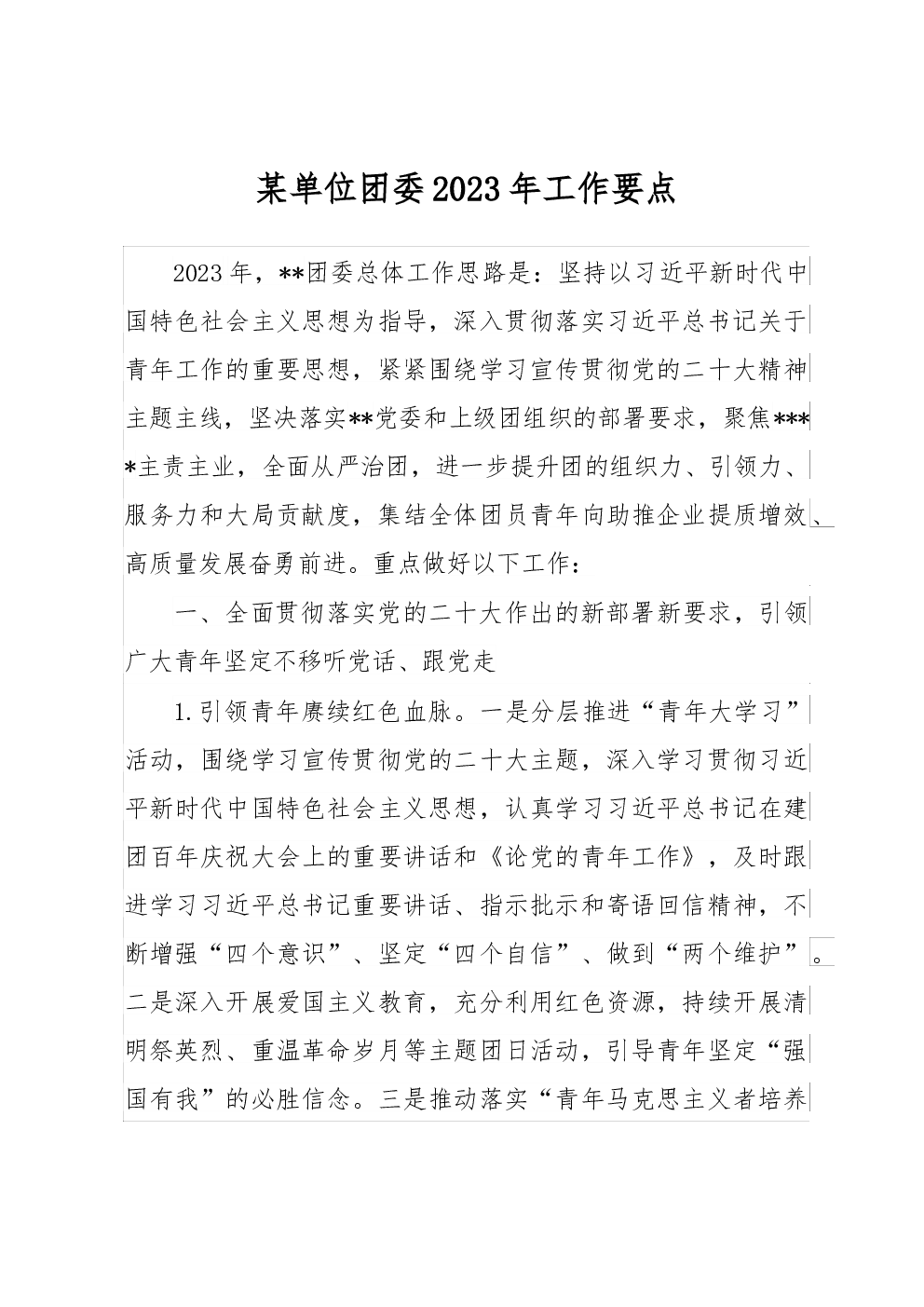 某单位团委2023年工作要点

2023年，**团委总体工作思路是：坚持以习近平新时代中国特色社会主义思想为指导，深入贯彻落实习近平总书记关于青年工作的重要思想，紧紧围绕学习宣传贯彻党的二十大精神主题主线，坚决落实**党委和上级团组织的部署要求，聚焦****主责主业，全面从严治团，进一步提升团的组织力、引领力、服务力和大局贡献度，集结全体团员青年向助推企业提质增效、高质量发展奋勇前进。重点做好以下工作：

一、全面贯彻落实党的二十大作出的新部署新要求，引领广大青年坚定不移听党话、跟党走

1.引领青年赓续红色血脉。一是分层推进“青年大学习”活动，围绕学习宣传贯彻党的二十大主题，深入学习贯彻习近平新时代中国特色社会主义思想，认真学习习近平总书记在建团百年庆祝大会上的重要讲话和《论党的青年工作》，及时跟进学习习近平总书记重要讲话、指示批示和寄语回信精神，不断增强“四个意识”、坚定“四个自信”、做到“两个维护”。二是深入开展爱国主义教育，充分利用红色资源，持续开展清明祭英烈、重温革命岁月等主题团日活动，引导青年坚定“强国有我”的必胜信念。三是推动落实“青年马克思主义者培养